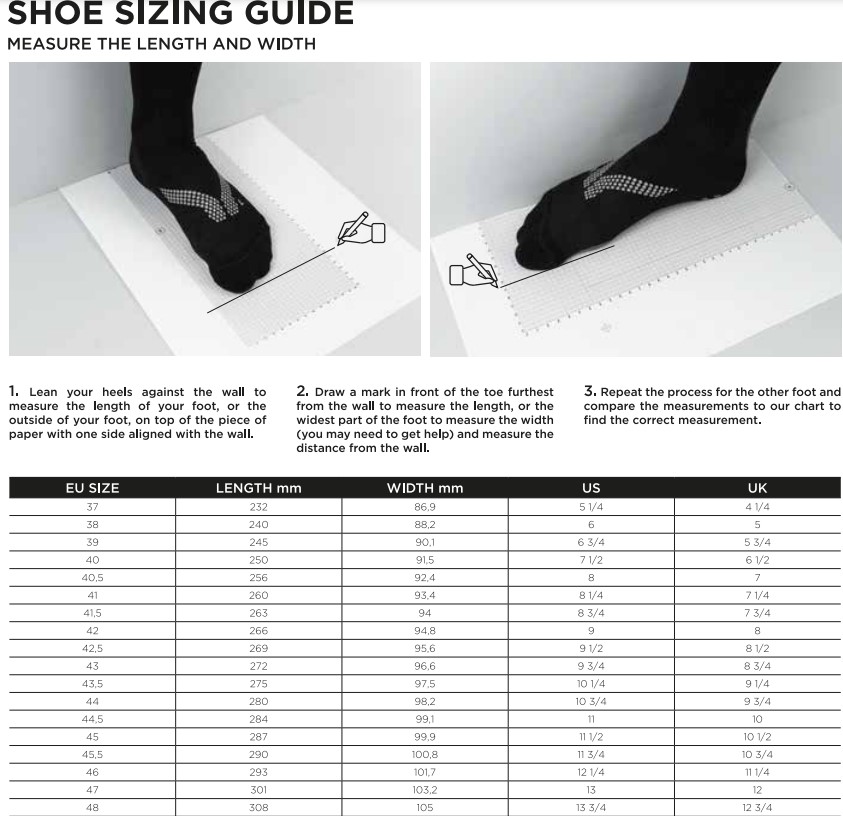 SHOE SIZING GUIDE
MEASURE THE LENGTH AND WIDTH

1. Lean your heels against the wall to measure the length of your foot, or the outside of your foot, on top of the piece of paper with one side aligned with the wall.

2. Draw a mark in front of the toe furthest from the wall to measure the length, or the widest part of the foot to measure the width (you may need to get help) and measure the distance from the wall.

3. Repeat the process for the other foot and compare the measurements to our chart to find the correct measurement.

| EU SIZE | LENGTH mm | WIDTH mm | US | UK |
|---|---|---|---|---|
| 37 | 232 | 86,9 | 5 1/4 | 4 1/4 |
| 38 | 240 | 88,2 | 6 | 5 |
| 39 | 245 | 90,1 | 6 3/4 | 5 3/4 |
| 40 | 250 | 91,5 | 7 1/2 | 6 1/2 |
| 40,5 | 256 | 92,4 | 8 | 7 |
| 41 | 260 | 93,4 | 8 1/4 | 7 1/4 |
| 41,5 | 263 | 94 | 8 3/4 | 7 3/4 |
| 42 | 266 | 94,8 | 9 | 8 |
| 42,5 | 269 | 95,6 | 9 1/2 | 8 1/2 |
| 43 | 272 | 96,6 | 9 3/4 | 8 3/4 |
| 43,5 | 275 | 97,5 | 10 1/4 | 9 1/4 |
| 44 | 280 | 98,2 | 10 3/4 | 9 3/4 |
| 44,5 | 284 | 99,1 | 11 | 10 |
| 45 | 287 | 99,9 | 11 1/2 | 10 1/2 |
| 45,5 | 290 | 100,8 | 11 3/4 | 10 3/4 |
| 46 | 293 | 101,7 | 12 1/4 | 11 1/4 |
| 47 | 301 | 103,2 | 13 | 12 |
| 48 | 308 | 105 | 13 3/4 | 12 3/4 |